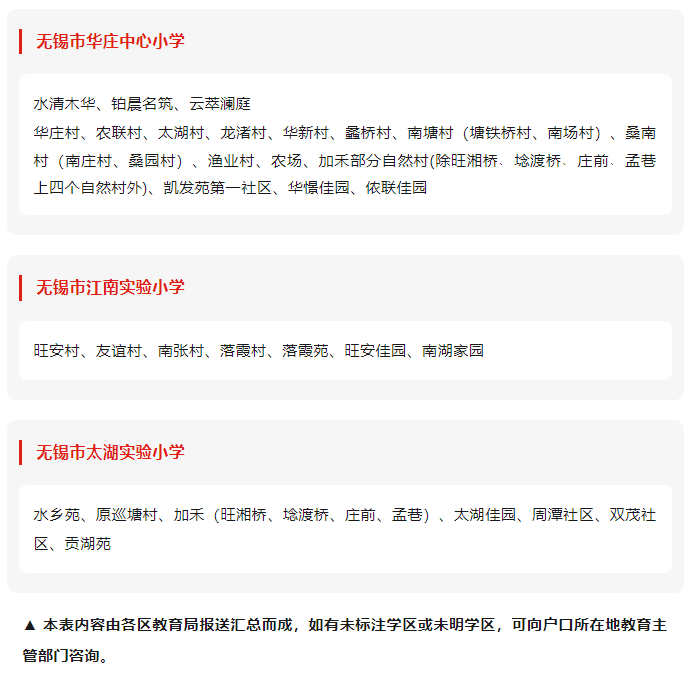 无锡市华庄中心小学

水清木华、铂晨名筑、云萃澜庭
华庄村、农联村、太湖村、龙渚村、华新村、蠡桥村、南塘村（塘铁桥村、南场村）、桑南村（南庄村、桑园村）、渔业村、农场、加禾部分自然村(除旺湘桥、埝渡桥、庄前、孟巷上四个自然村外)、凯发苑第一社区、华憬佳园、依联佳园

无锡市江南实验小学

旺安村、友谊村、南张村、落霞村、落霞苑、旺安佳园、南湖家园

无锡市太湖实验小学

水乡苑、原巡塘村、加禾（旺湘桥、埝渡桥、庄前、孟巷）、太湖佳园、周潭社区、双茂社区、贡湖苑

▲ 本表内容由各区教育局报送汇总而成，如有未标注学区或未明学区，可向户口所在地教育主管部门咨询。